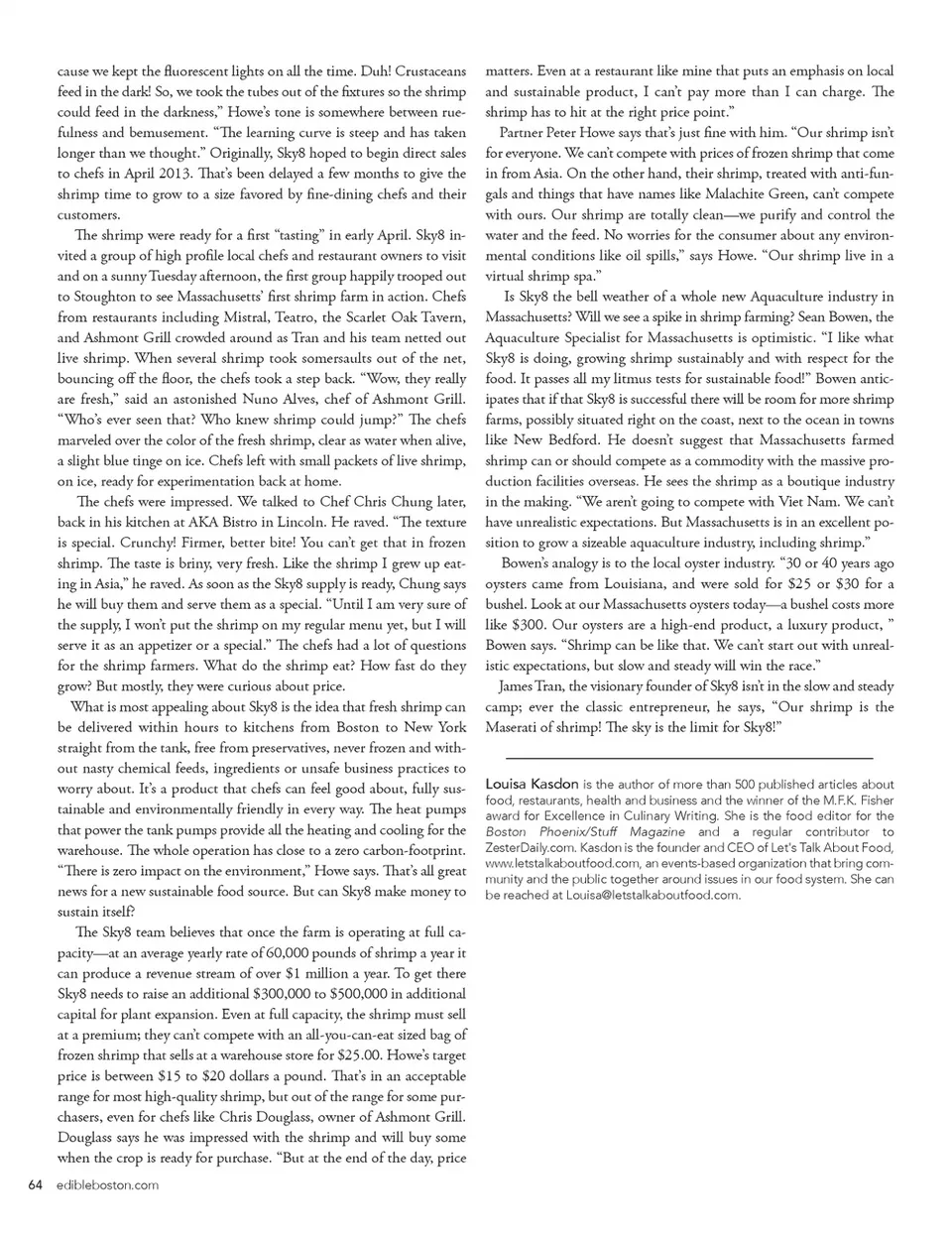 cause we kept the fluorescent lights on all the time. Duh! Crustaceans feed in the dark! So, we took the tubes out of the fixtures so the shrimp could feed in the darkness," Howe's tone is somewhere between ruefulness and bemusement. "The learning curve is steep and has taken longer than we thought." Originally, Sky8 hoped to begin direct sales to chefs in April 2013. That's been delayed a few months to give the shrimp time to grow to a size favored by fine-dining chefs and their customers.

The shrimp were ready for a first "tasting" in early April. Sky8 invited a group of high profile local chefs and restaurant owners to visit and on a sunny Tuesday afternoon, the first group happily trooped out to Stoughton to see Massachusetts' first shrimp farm in action. Chefs from restaurants including Mistral, Teatro, the Scarlet Oak Tavern, and Ashmont Grill crowded around as Tran and his team netted out live shrimp. When several shrimp took somersaults out of the net, bouncing off the floor, the chefs took a step back. "Wow, they really are fresh," said an astonished Nuno Alves, chef of Ashmont Grill. "Who's ever seen that? Who knew shrimp could jump?" The chefs marveled over the color of the fresh shrimp, clear as water when alive, a slight blue tinge on ice. Chefs left with small packets of live shrimp, on ice, ready for experimentation back at home.

The chefs were impressed. We talked to Chef Chris Chung later, back in his kitchen at AKA Bistro in Lincoln. He raved. "The texture is special. Crunchy! Firmer, better bite! You can't get that in frozen shrimp. The taste is briny, very fresh. Like the shrimp I grew up eating in Asia," he raved. As soon as the Sky8 supply is ready, Chung says he will buy them and serve them as a special. "Until I am very sure of the supply, I won't put the shrimp on my regular menu yet, but I will serve it as an appetizer or a special." The chefs had a lot of questions for the shrimp farmers. What do the shrimp eat? How fast do they grow? But mostly, they were curious about price.

What is most appealing about Sky8 is the idea that fresh shrimp can be delivered within hours to kitchens from Boston to New York straight from the tank, free from preservatives, never frozen and without nasty chemical feeds, ingredients or unsafe business practices to worry about. It's a product that chefs can feel good about, fully sustainable and environmentally friendly in every way. The heat pumps that power the tank pumps provide all the heating and cooling for the warehouse. The whole operation has close to a zero carbon-footprint. "There is zero impact on the environment," Howe says. That's all great news for a new sustainable food source. But can Sky8 make money to sustain itself?

The Sky8 team believes that once the farm is operating at full capacity—at an average yearly rate of 60,000 pounds of shrimp a year it can produce a revenue stream of over $1 million a year. To get there Sky8 needs to raise an additional $300,000 to $500,000 in additional capital for plant expansion. Even at full capacity, the shrimp must sell at a premium; they can't compete with an all-you-can-eat sized bag of frozen shrimp that sells at a warehouse store for $25.00. Howe's target price is between $15 to $20 dollars a pound. That's in an acceptable range for most high-quality shrimp, but out of the range for some purchasers, even for chefs like Chris Douglass, owner of Ashmont Grill. Douglass says he was impressed with the shrimp and will buy some when the crop is ready for purchase. "But at the end of the day, price matters. Even at a restaurant like mine that puts an emphasis on local and sustainable product, I can't pay more than I can charge. The shrimp has to hit at the right price point."

Partner Peter Howe says that's just fine with him. "Our shrimp isn't for everyone. We can't compete with prices of frozen shrimp that come in from Asia. On the other hand, their shrimp, treated with anti-fungals and things that have names like Malachite Green, can't compete with ours. Our shrimp are totally clean—we purify and control the water and the feed. No worries for the consumer about any environmental conditions like oil spills," says Howe. "Our shrimp live in a virtual shrimp spa."

Is Sky8 the bell weather of a whole new Aquaculture industry in Massachusetts? Will we see a spike in shrimp farming? Sean Bowen, the Aquaculture Specialist for Massachusetts is optimistic. "I like what Sky8 is doing, growing shrimp sustainably and with respect for the food. It passes all my litmus tests for sustainable food!" Bowen anticipates that if that Sky8 is successful there will be room for more shrimp farms, possibly situated right on the coast, next to the ocean in towns like New Bedford. He doesn't suggest that Massachusetts farmed shrimp can or should compete as a commodity with the massive production facilities overseas. He sees the shrimp as a boutique industry in the making. "We aren't going to compete with Viet Nam. We can't have unrealistic expectations. But Massachusetts is in an excellent position to grow a sizeable aquaculture industry, including shrimp."

Bowen's analogy is to the local oyster industry. "30 or 40 years ago oysters came from Louisiana, and were sold for $25 or $30 for a bushel. Look at our Massachusetts oysters today—a bushel costs more like $300. Our oysters are a high-end product, a luxury product, " Bowen says. "Shrimp can be like that. We can't start out with unrealistic expectations, but slow and steady will win the race."

James Tran, the visionary founder of Sky8 isn't in the slow and steady camp; ever the classic entrepreneur, he says, "Our shrimp is the Maserati of shrimp! The sky is the limit for Sky8!"

Louisa Kasdon is the author of more than 500 published articles about food, restaurants, health and business and the winner of the M.F.K. Fisher award for Excellence in Culinary Writing. She is the food editor for the Boston Phoenix/Stuff Magazine and a regular contributor to ZesterDaily.com. Kasdon is the founder and CEO of Let's Talk About Food, www.letstalkaboutfood.com, an events-based organization that bring community and the public together around issues in our food system. She can be reached at Louisa@letstalkaboutfood.com.

64 edibleboston.com